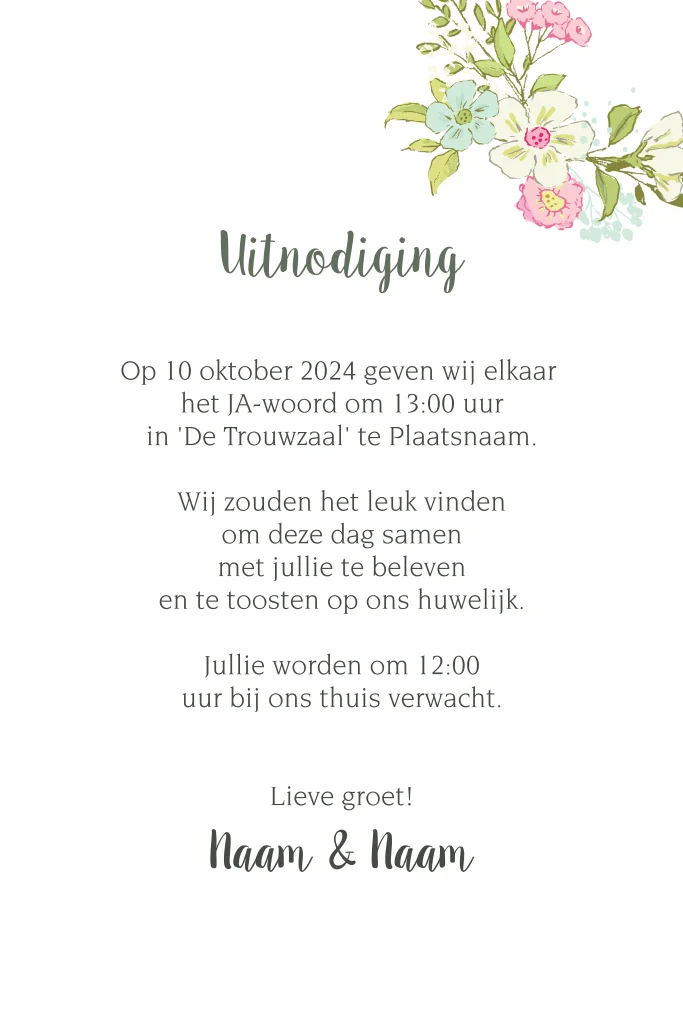 Uitnodiging

Op 10 oktober 2024 geven wij elkaar
het JA-woord om 13:00 uur
in 'De Trouwzaal' te Plaatsnaam.

Wij zouden het leuk vinden
om deze dag samen
met jullie te beleven
en te toosten op ons huwelijk.

Jullie worden om 12:00
uur bij ons thuis verwacht.

Lieve groet!

Naam & Naam